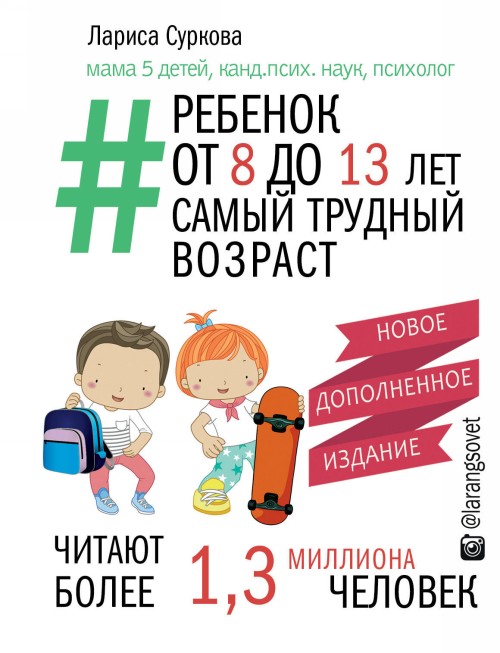 Лариса Суркова

мама 5 детей, канд.псих. наук, психолог

#

РЕБЕНОК ОТ 8 ДО 13 ЛЕТ САМЫЙ ТРУДНЫЙ ВОЗРАСТ

НОВОЕ ДОПОЛНЕННОЕ ИЗДАНИЕ

@larangsovet

ЧИТАЮТ БОЛЕЕ 1,3 МИЛЛИОНА ЧЕЛОВЕК